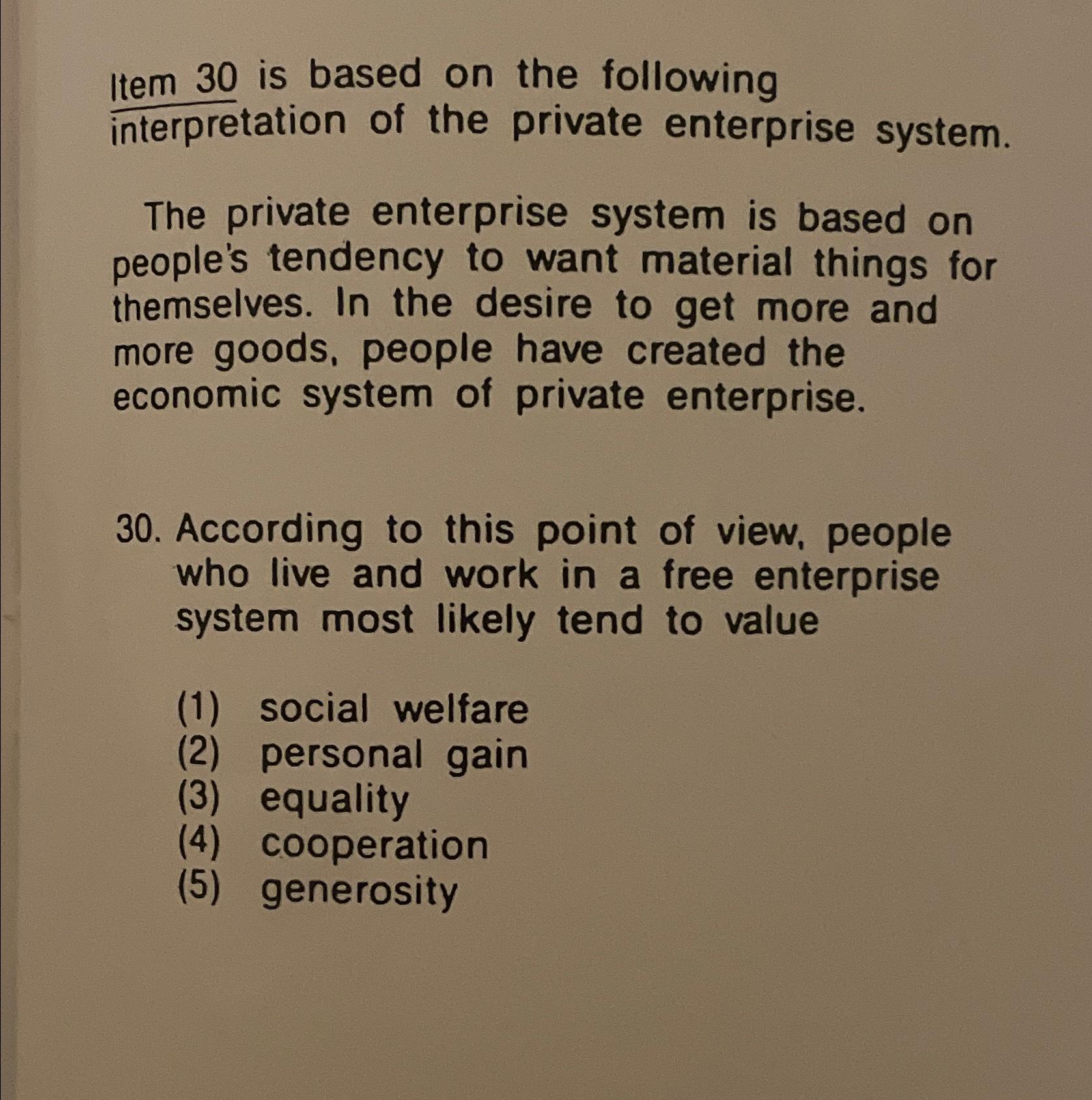 Item 30 is based on the following interpretation of the private enterprise system.

The private enterprise system is based on people's tendency to want material things for themselves. In the desire to get more and more goods, people have created the economic system of private enterprise.

30. According to this point of view, people who live and work in a free enterprise system most likely tend to value

(1) social welfare
(2) personal gain
(3) equality
(4) cooperation
(5) generosity